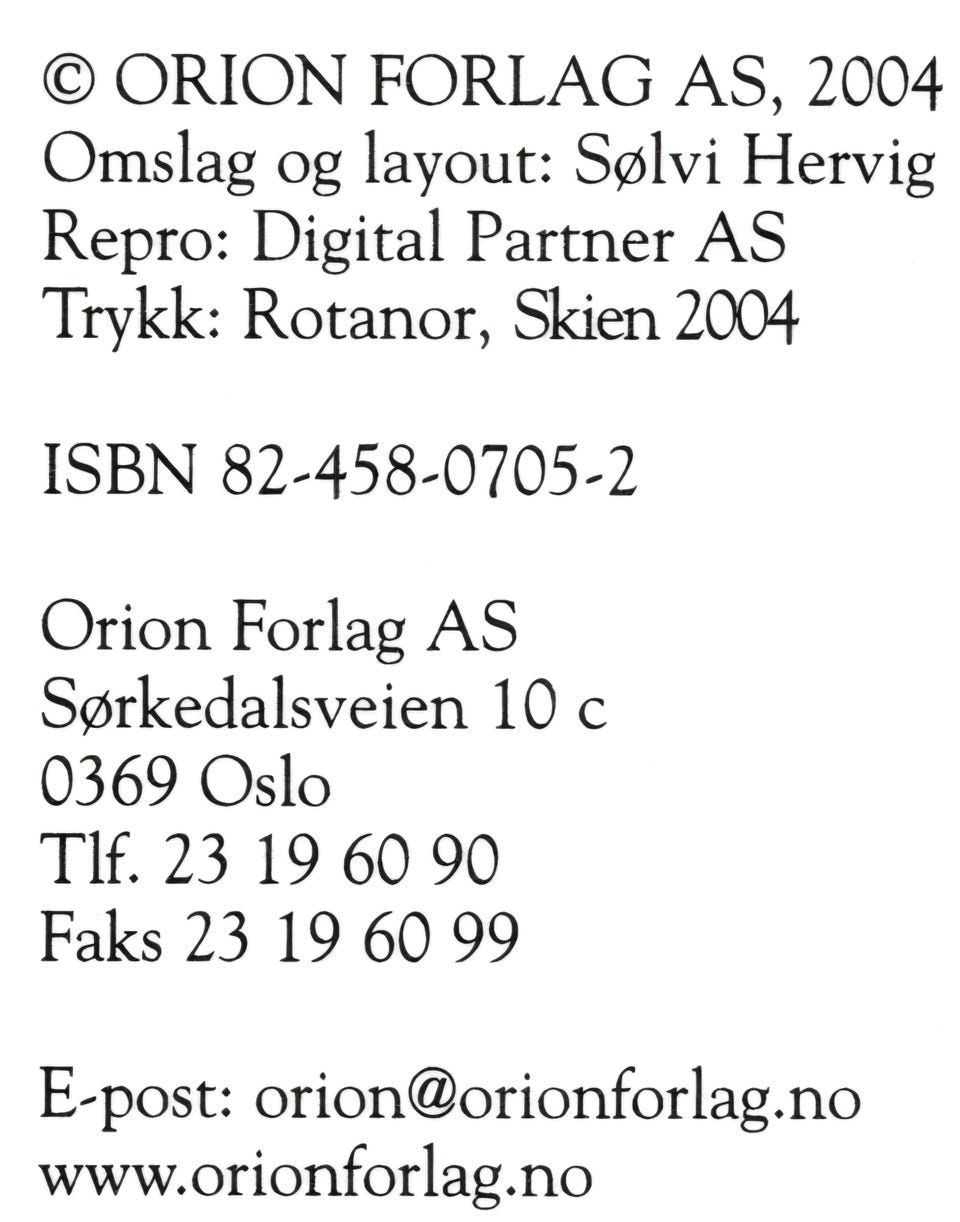 © ORION FORLAG AS, 2004
Omslag og layout: Sølvi Hervig
Repro: Digital Partner AS
Trykk: Rotanor, Skien 2004

ISBN 82-458-0705-2

Orion Forlag AS
Sørkedalsveien 10 c
0369 Oslo
Tlf. 23 19 60 90
Faks 23 19 60 99

E-post: orion@orionforlag.no
www.orionforlag.no